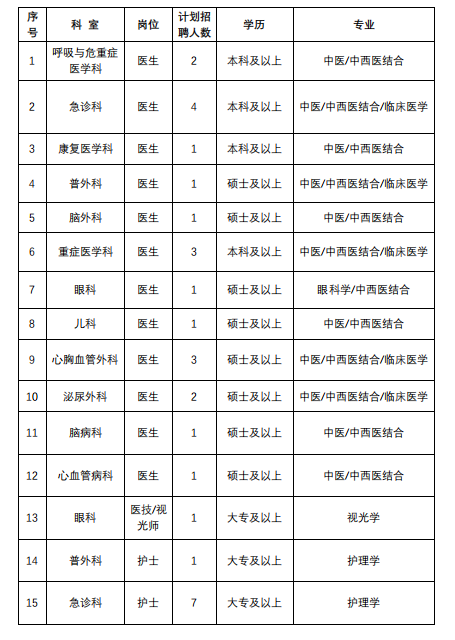 | 序号 | 科 室 | 岗位 | 计划招聘人数 | 学历 | 专业 |
|---|---|---|---|---|---|
| 1 | 呼吸与危重症医学科 | 医生 | 2 | 本科及以上 | 中医/中西医结合 |
| 2 | 急诊科 | 医生 | 4 | 本科及以上 | 中医/中西医结合/临床医学 |
| 3 | 康复医学科 | 医生 | 1 | 本科及以上 | 中医/中西医结合 |
| 4 | 普外科 | 医生 | 1 | 硕士及以上 | 中医/中西医结合/临床医学 |
| 5 | 脑外科 | 医生 | 1 | 硕士及以上 | 中医/中西医结合 |
| 6 | 重症医学科 | 医生 | 3 | 本科及以上 | 中医/中西医结合/临床医学 |
| 7 | 眼科 | 医生 | 1 | 硕士及以上 | 眼科学/中西医结合 |
| 8 | 儿科 | 医生 | 1 | 硕士及以上 | 中医/中西医结合 |
| 9 | 心胸血管外科 | 医生 | 3 | 硕士及以上 | 中医/中西医结合/临床医学 |
| 10 | 泌尿外科 | 医生 | 2 | 硕士及以上 | 中医/中西医结合/临床医学 |
| 11 | 脑病科 | 医生 | 1 | 硕士及以上 | 中医/中西医结合 |
| 12 | 心血管病科 | 医生 | 1 | 硕士及以上 | 中医/中西医结合 |
| 13 | 眼科 | 医技/视光师 | 1 | 大专及以上 | 视光学 |
| 14 | 普外科 | 护士 | 1 | 大专及以上 | 护理学 |
| 15 | 急诊科 | 护士 | 7 | 大专及以上 | 护理学 |